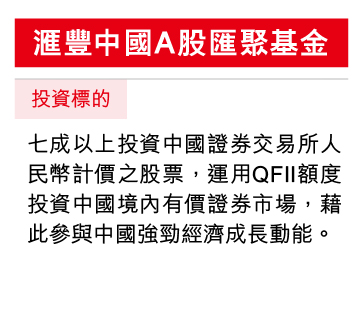 滙豐中國A股匯聚基金

投資標的

七成以上投資中國證券交易所人民幣計價之股票，運用QFII額度投資中國境內有價證券市場，藉此參與中國強勁經濟成長動能。